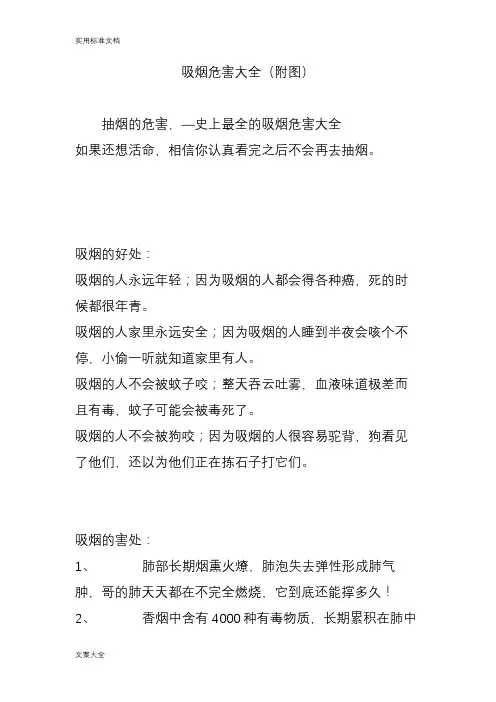 实用标准文档

吸烟危害大全（附图）

抽烟的危害，—史上最全的吸烟危害大全
如果还想活命，相信你认真看完之后不会再去抽烟。

吸烟的好处：
吸烟的人永远年轻；因为吸烟的人都会得各种癌，死的时候都很年青。
吸烟的人家里永远安全；因为吸烟的人睡到半夜会咳个不停，小偷一听就知道家里有人。
吸烟的人不会被蚊子咬；整天吞云吐雾，血液味道极差而且有毒，蚊子可能会被毒死了。
吸烟的人不会被狗咬；因为吸烟的人很容易驼背，狗看见了他们，还以为他们正在拣石子打它们。

吸烟的害处：
1、 肺部长期烟熏火燎，肺泡失去弹性形成肺气肿，哥的肺天天都在不完全燃烧，它到底还能撑多久！
2、 香烟中含有 4000 种有毒物质，长期累积在肺中

文案大全